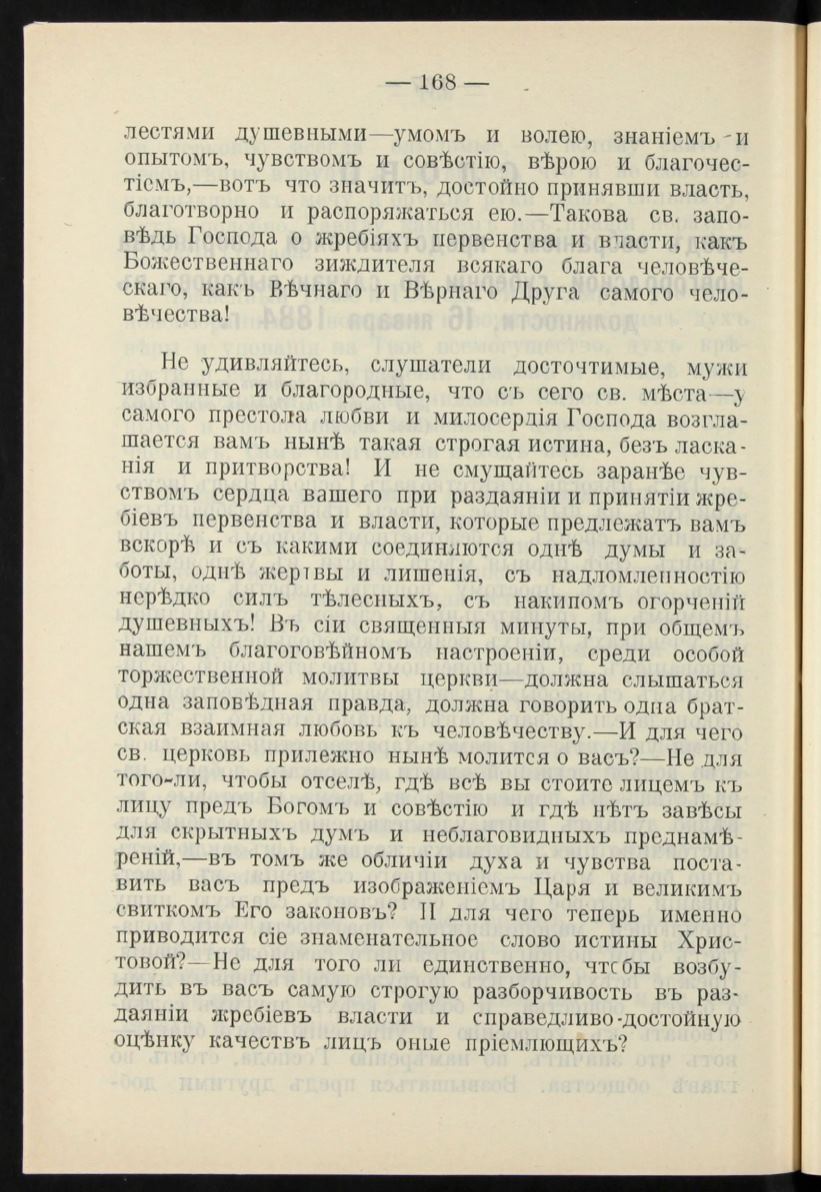 — 168 —

лестями душевными—умомъ и волею, знаніемъ и опытомъ, чувствомъ и совѣстію, вѣрою и благочестіемъ,—вотъ что значитъ, достойно принявши власть, благотворно и распоряжаться ею.—Такова св. заповѣдь Господа о жребіяхъ первенства и власти, какъ Божественнаго зиждителя всякаго блага человѣческаго, какъ Вѣчнаго и Вѣрнаго Друга самого человѣчества!

Не удивляйтесь, слушатели досточтимые, мужи избранные и благородные, что съ сего св. мѣста—у самого престола любви и милосердія Господа возглашается вамъ нынѣ такая строгая истина, безъ ласканія и притворства! И не смущайтесь заранѣе чувствомъ сердца вашего при раздаяніи и принятіи жребіевъ первенства и власти, которые предлежатъ вамъ вскорѣ и съ какими соединяются однѣ думы и заботы, однѣ жертвы и лишенія, съ надломленностію нерѣдко силъ тѣлесныхъ, съ накипомъ огорченій душевныхъ! Въ сіи священныя минуты, при общемъ нашемъ благоговѣйномъ настроеніи, среди особой торжественной молитвы церкви—должна слышаться одна заповѣдная правда, должна говорить одна братская взаимная любовь къ человѣчеству.—И для чего св. церковь прилежно нынѣ молится о васъ?—Не для того-ли, чтобы отселѣ, гдѣ всѣ вы стоите лицемъ къ лицу предъ Богомъ и совѣстію и гдѣ нѣтъ завѣсы для скрытныхъ думъ и неблаговидныхъ преднамѣреній,—въ томъ же обличіи духа и чувства поставить васъ предъ изображеніемъ Царя и великимъ свиткомъ Его законовъ? И для чего теперь именно приводится сіе знаменательное слово истины Христовой?—Не для того ли единственно, чтобы возбудить въ васъ самую строгую разборчивость въ раздаяніи жребіевъ власти и справедливо-достойную оцѣнку качествъ лицъ оные пріемлющихъ?